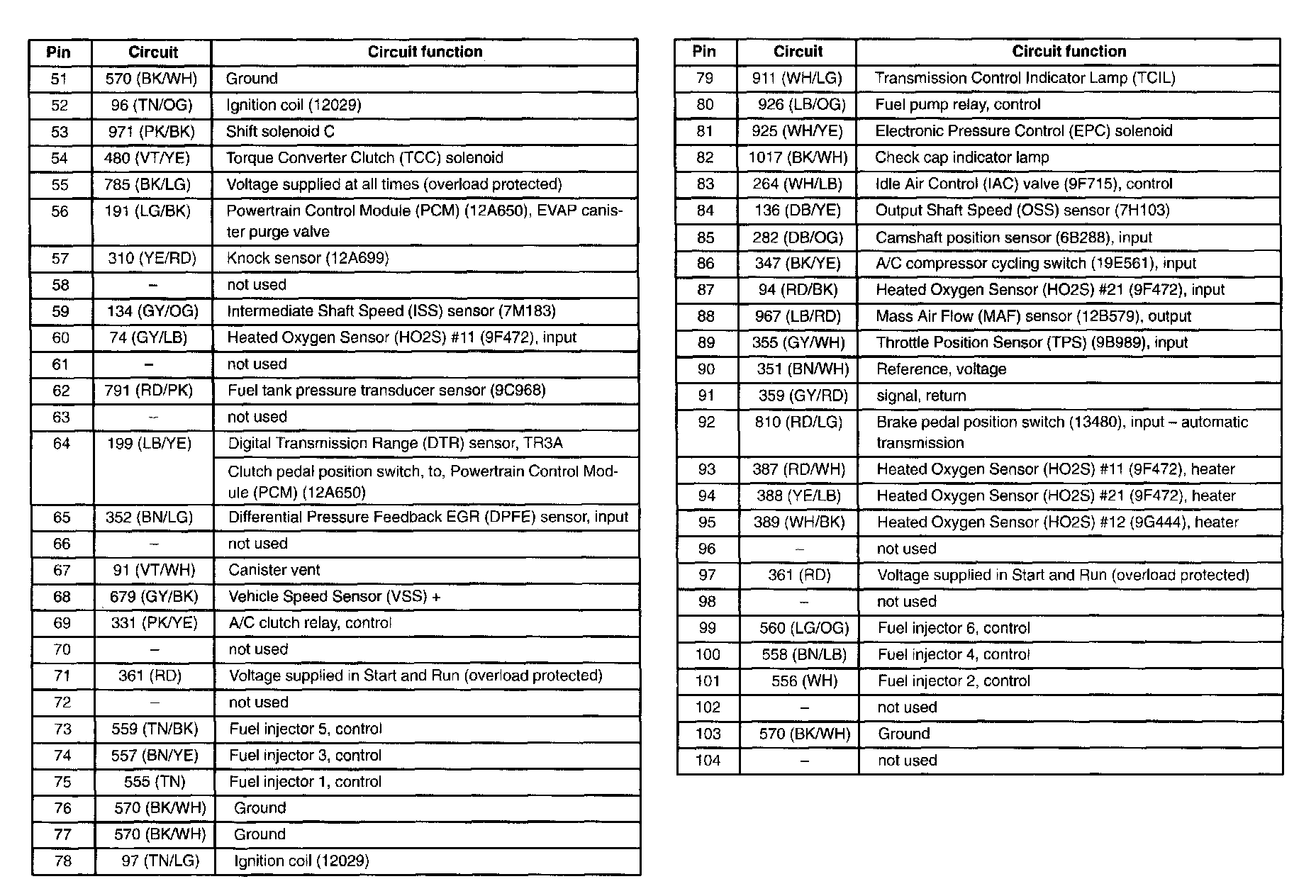 | Pin | Circuit | Circuit function |
|---|---|---|
| 51 | 570 (BK/WH) | Ground |
| 52 | 96 (TN/OG) | Ignition coil (12029) |
| 53 | 971 (PK/BK) | Shift solenoid C |
| 54 | 480 (VT/YE) | Torque Converter Clutch (TCC) solenoid |
| 55 | 785 (BK/LG) | Voltage supplied at all times (overload protected) |
| 56 | 191 (LG/BK) | Powertrain Control Module (PCM) (12A650), EVAP canister purge valve |
| 57 | 310 (YE/RD) | Knock sensor (12A699) |
| 58 | – | not used |
| 59 | 134 (GY/OG) | Intermediate Shaft Speed (ISS) sensor (7M183) |
| 60 | 74 (GY/LB) | Heated Oxygen Sensor (HO2S) #11 (9F472), input |
| 61 | – | not used |
| 62 | 791 (RD/PK) | Fuel tank pressure transducer sensor (9C968) |
| 63 | – | not used |
| 64 | 199 (LB/YE) | Digital Transmission Range (DTR) sensor, TR3A |
| | | Clutch pedal position switch, to, Powertrain Control Module (PCM) (12A650) |
| 65 | 352 (BN/LG) | Differential Pressure Feedback EGR (DPFE) sensor, input |
| 66 | – | not used |
| 67 | 91 (VT/WH) | Canister vent |
| 68 | 679 (GY/BK) | Vehicle Speed Sensor (VSS) + |
| 69 | 331 (PK/YE) | A/C clutch relay, control |
| 70 | – | not used |
| 71 | 361 (RD) | Voltage supplied in Start and Run (overload protected) |
| 72 | – | not used |
| 73 | 559 (TN/BK) | Fuel injector 5, control |
| 74 | 557 (BN/YE) | Fuel injector 3, control |
| 75 | 555 (TN) | Fuel injector 1, control |
| 76 | 570 (BK/WH) | Ground |
| 77 | 570 (BK/WH) | Ground |
| 78 | 97 (TN/LG) | Ignition coil (12029) |

| Pin | Circuit | Circuit function |
|---|---|---|
| 79 | 911 (WH/LG) | Transmission Control Indicator Lamp (TCIL) |
| 80 | 926 (LB/OG) | Fuel pump relay, control |
| 81 | 925 (WH/YE) | Electronic Pressure Control (EPC) solenoid |
| 82 | 1017 (BK/WH) | Check cap indicator lamp |
| 83 | 264 (WH/LB) | Idle Air Control (IAC) valve (9F715), control |
| 84 | 136 (DB/YE) | Output Shaft Speed (OSS) sensor (7H103) |
| 85 | 282 (DB/OG) | Camshaft position sensor (6B288), input |
| 86 | 347 (BK/YE) | A/C compressor cycling switch (19E561), input |
| 87 | 94 (RD/BK) | Heated Oxygen Sensor (HO2S) #21 (9F472), input |
| 88 | 967 (LB/RD) | Mass Air Flow (MAF) sensor (12B579), output |
| 89 | 355 (GY/WH) | Throttle Position Sensor (TPS) (9B989), input |
| 90 | 351 (BN/WH) | Reference, voltage |
| 91 | 359 (GY/RD) | signal, return |
| 92 | 810 (RD/LG) | Brake pedal position switch (13480), input – automatic transmission |
| 93 | 387 (RD/WH) | Heated Oxygen Sensor (HO2S) #11 (9F472), heater |
| 94 | 388 (YE/LB) | Heated Oxygen Sensor (HO2S) #21 (9F472), heater |
| 95 | 389 (WH/BK) | Heated Oxygen Sensor (HO2S) #12 (9G444), heater |
| 96 | – | not used |
| 97 | 361 (RD) | Voltage supplied in Start and Run (overload protected) |
| 98 | – | not used |
| 99 | 560 (LG/OG) | Fuel injector 6, control |
| 100 | 558 (BN/LB) | Fuel injector 4, control |
| 101 | 556 (WH) | Fuel injector 2, control |
| 102 | – | not used |
| 103 | 570 (BK/WH) | Ground |
| 104 | – | not used |